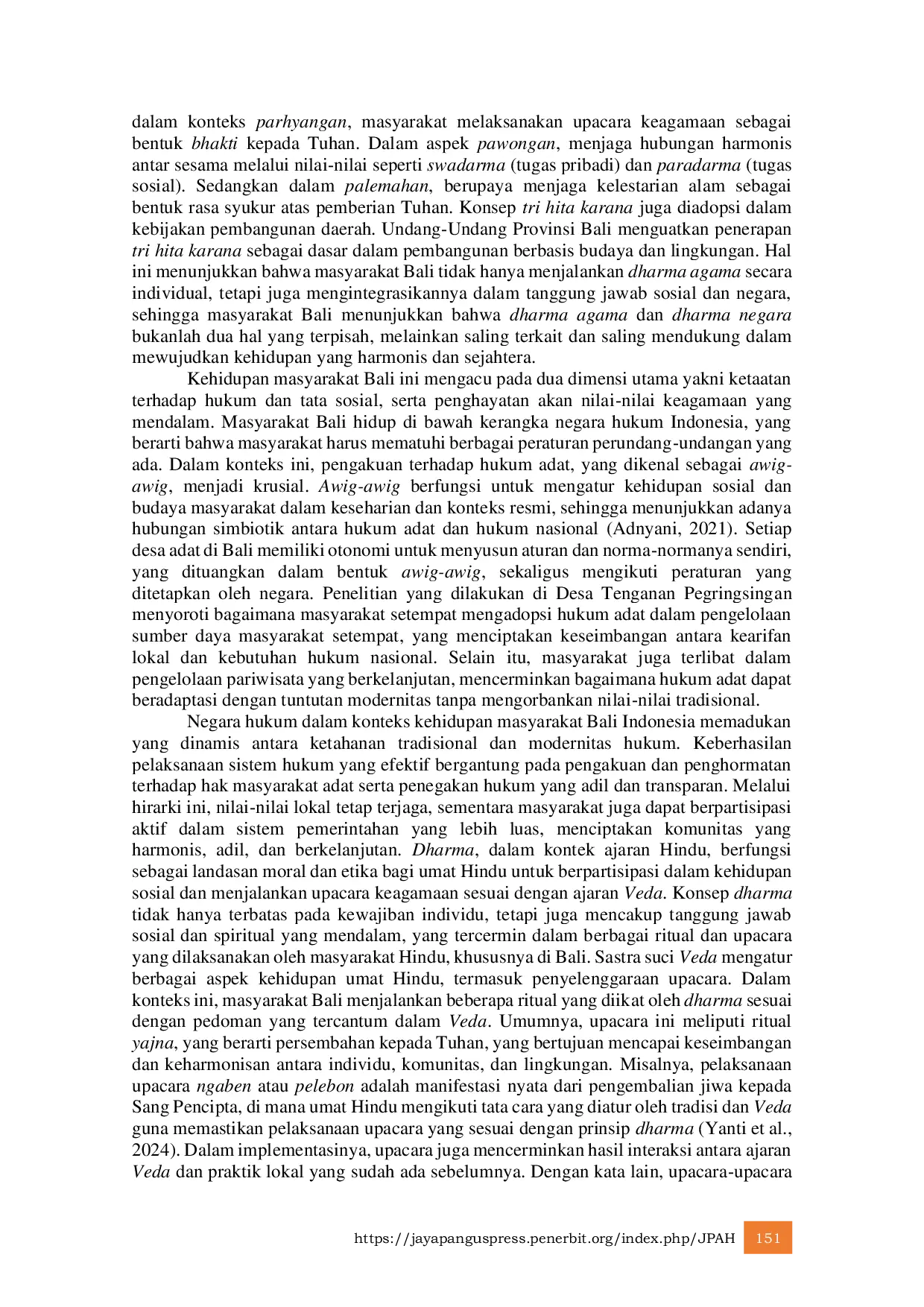 dalam konteks parhyangan, masyarakat melaksanakan upacara keagamaan sebagai bentuk bhakti kepada Tuhan. Dalam aspek pawongan, menjaga hubungan harmonis antar sesama melalui nilai-nilai seperti swadarma (tugas pribadi) dan paradarma (tugas sosial). Sedangkan dalam palemahan, berupaya menjaga kelestarian alam sebagai bentuk rasa syukur atas pemberian Tuhan. Konsep tri hita karana juga diadopsi dalam kebijakan pembangunan daerah. Undang-Undang Provinsi Bali menguatkan penerapan tri hita karana sebagai dasar dalam pembangunan berbasis budaya dan lingkungan. Hal ini menunjukkan bahwa masyarakat Bali tidak hanya menjalankan dharma agama secara individual, tetapi juga mengintegrasikannya dalam tanggung jawab sosial dan negara, sehingga masyarakat Bali menunjukkan bahwa dharma agama dan dharma negara bukanlah dua hal yang terpisah, melainkan saling terkait dan saling mendukung dalam mewujudkan kehidupan yang harmonis dan sejahtera.

Kehidupan masyarakat Bali ini mengacu pada dua dimensi utama yakni ketaatan terhadap hukum dan tata sosial, serta penghayatan akan nilai-nilai keagamaan yang mendalam. Masyarakat Bali hidup di bawah kerangka negara hukum Indonesia, yang berarti bahwa masyarakat harus mematuhi berbagai peraturan perundang-undangan yang ada. Dalam konteks ini, pengakuan terhadap hukum adat, yang dikenal sebagai awig-awig, menjadi krusial. Awig-awig berfungsi untuk mengatur kehidupan sosial dan budaya masyarakat dalam keseharian dan konteks resmi, sehingga menunjukkan adanya hubungan simbiotik antara hukum adat dan hukum nasional (Adnyani, 2021). Setiap desa adat di Bali memiliki otonomi untuk menyusun aturan dan norma-normanya sendiri, yang dituangkan dalam bentuk awig-awig, sekaligus mengikuti peraturan yang ditetapkan oleh negara. Penelitian yang dilakukan di Desa Tenganan Pegringsingan menyoroti bagaimana masyarakat setempat mengadopsi hukum adat dalam pengelolaan sumber daya masyarakat setempat, yang menciptakan keseimbangan antara kearifan lokal dan kebutuhan hukum nasional. Selain itu, masyarakat juga terlibat dalam pengelolaan pariwisata yang berkelanjutan, mencerminkan bagaimana hukum adat dapat beradaptasi dengan tuntutan modernitas tanpa mengorbankan nilai-nilai tradisional.

Negara hukum dalam konteks kehidupan masyarakat Bali Indonesia memadukan yang dinamis antara ketahanan tradisional dan modernitas hukum. Keberhasilan pelaksanaan sistem hukum yang efektif bergantung pada pengakuan dan penghormatan terhadap hak masyarakat adat serta penegakan hukum yang adil dan transparan. Melalui hirarki ini, nilai-nilai lokal tetap terjaga, sementara masyarakat juga dapat berpartisipasi aktif dalam sistem pemerintahan yang lebih luas, menciptakan komunitas yang harmonis, adil, dan berkelanjutan. Dharma, dalam kontek ajaran Hindu, berfungsi sebagai landasan moral dan etika bagi umat Hindu untuk berpartisipasi dalam kehidupan sosial dan menjalankan upacara keagamaan sesuai dengan ajaran Veda. Konsep dharma tidak hanya terbatas pada kewajiban individu, tetapi juga mencakup tanggung jawab sosial dan spiritual yang mendalam, yang tercermin dalam berbagai ritual dan upacara yang dilaksanakan oleh masyarakat Hindu, khususnya di Bali. Sastra suci Veda mengatur berbagai aspek kehidupan umat Hindu, termasuk penyelenggaraan upacara. Dalam konteks ini, masyarakat Bali menjalankan beberapa ritual yang diikat oleh dharma sesuai dengan pedoman yang tercantum dalam Veda. Umumnya, upacara ini meliputi ritual yajna, yang berarti persembahan kepada Tuhan, yang bertujuan mencapai keseimbangan dan keharmonisan antara individu, komunitas, dan lingkungan. Misalnya, pelaksanaan upacara ngaben atau pelebon adalah manifestasi nyata dari pengembalian jiwa kepada Sang Pencipta, di mana umat Hindu mengikuti tata cara yang diatur oleh tradisi dan Veda guna memastikan pelaksanaan upacara yang sesuai dengan prinsip dharma (Yanti et al., 2024). Dalam implementasinya, upacara juga mencerminkan hasil interaksi antara ajaran Veda dan praktik lokal yang sudah ada sebelumnya. Dengan kata lain, upacara-upacara

https://jayapanguspress.penerbit.org/index.php/JPAH 151